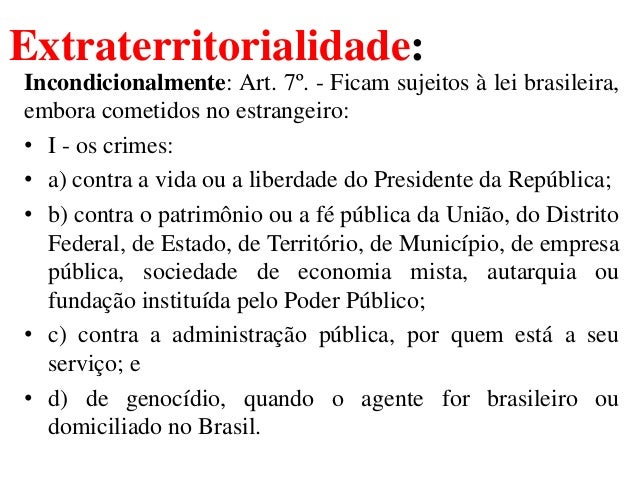 Extraterritorialidade:

Incondicionalmente: Art. 7º. - Ficam sujeitos à lei brasileira, embora cometidos no estrangeiro:

• I - os crimes:
• a) contra a vida ou a liberdade do Presidente da República;
• b) contra o patrimônio ou a fé pública da União, do Distrito Federal, de Estado, de Território, de Município, de empresa pública, sociedade de economia mista, autarquia ou fundação instituída pelo Poder Público;
• c) contra a administração pública, por quem está a seu serviço; e
• d) de genocídio, quando o agente for brasileiro ou domiciliado no Brasil.